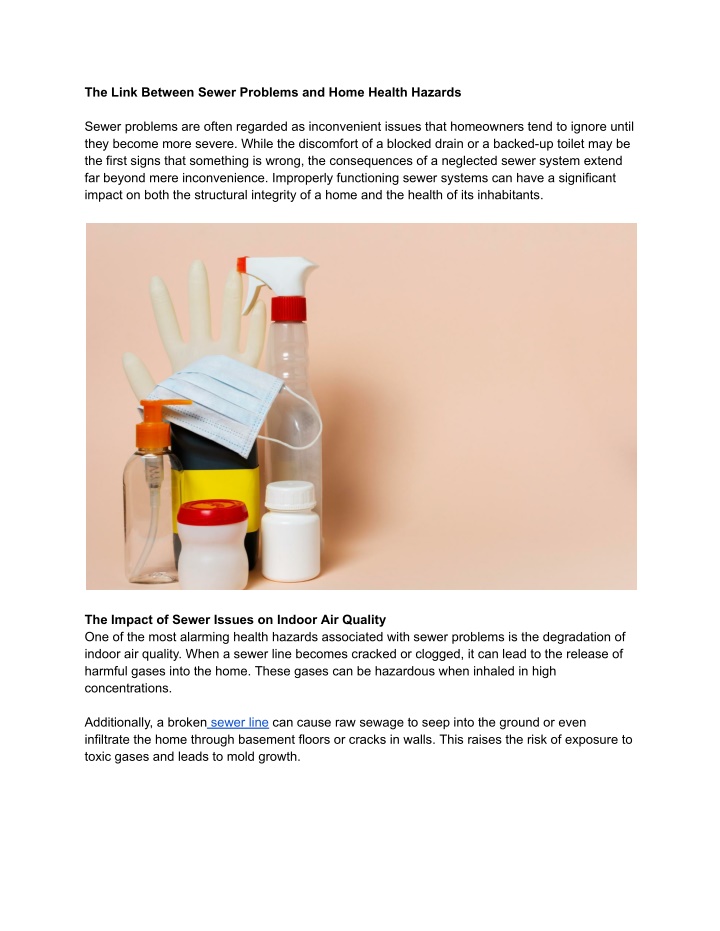 The Link Between Sewer Problems and Home Health Hazards

Sewer problems are often regarded as inconvenient issues that homeowners tend to ignore until they become more severe. While the discomfort of a blocked drain or a backed-up toilet may be the first signs that something is wrong, the consequences of a neglected sewer system extend far beyond mere inconvenience. Improperly functioning sewer systems can have a significant impact on both the structural integrity of a home and the health of its inhabitants.

The Impact of Sewer Issues on Indoor Air Quality
One of the most alarming health hazards associated with sewer problems is the degradation of indoor air quality. When a sewer line becomes cracked or clogged, it can lead to the release of harmful gases into the home. These gases can be hazardous when inhaled in high concentrations.

Additionally, a broken sewer line can cause raw sewage to seep into the ground or even infiltrate the home through basement floors or cracks in walls. This raises the risk of exposure to toxic gases and leads to mold growth.